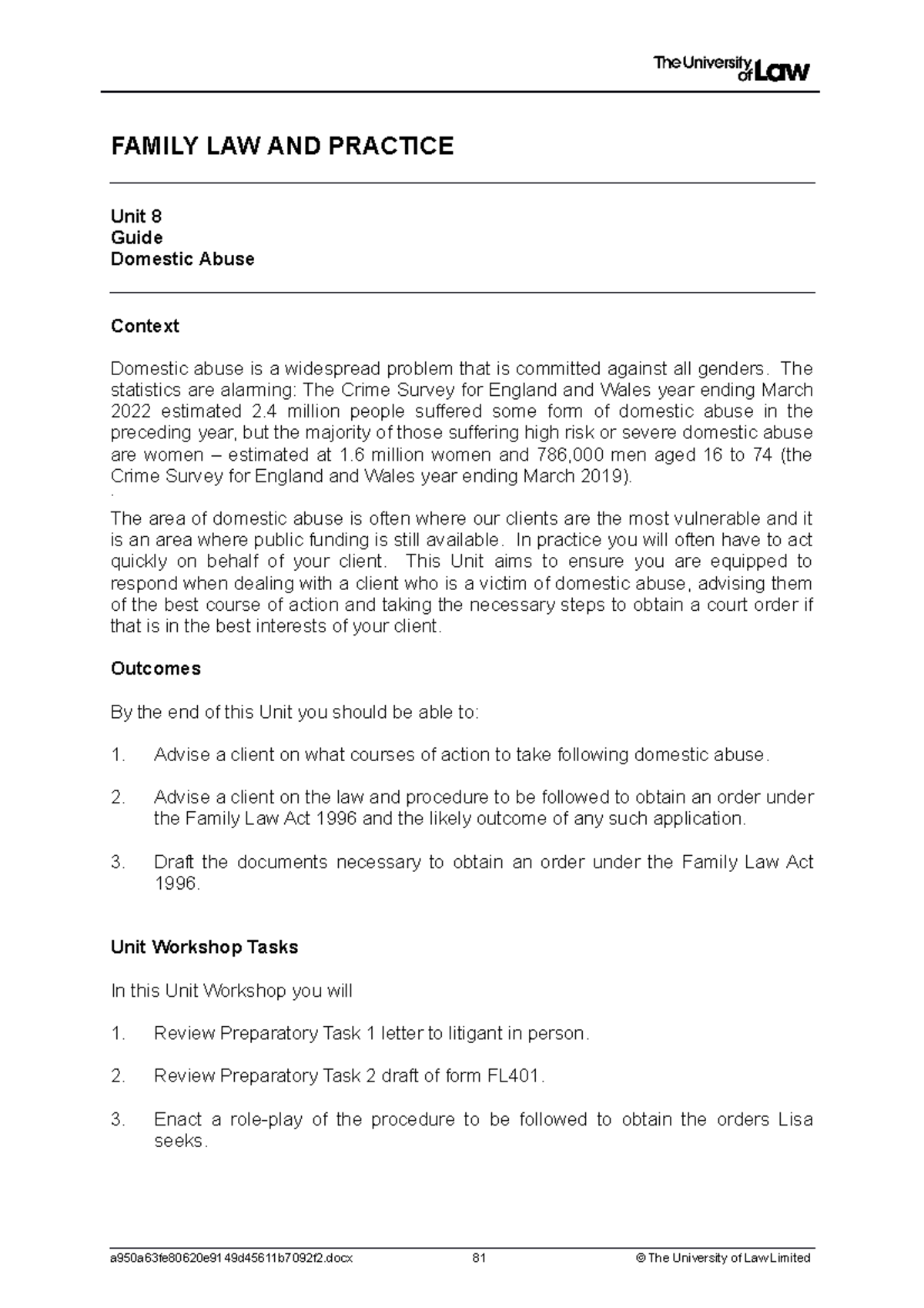 The University of Law

FAMILY LAW AND PRACTICE

Unit 8
Guide
Domestic Abuse

Context

Domestic abuse is a widespread problem that is committed against all genders. The statistics are alarming: The Crime Survey for England and Wales year ending March 2022 estimated 2.4 million people suffered some form of domestic abuse in the preceding year, but the majority of those suffering high risk or severe domestic abuse are women – estimated at 1.6 million women and 786,000 men aged 16 to 74 (the Crime Survey for England and Wales year ending March 2019).
.
The area of domestic abuse is often where our clients are the most vulnerable and it is an area where public funding is still available. In practice you will often have to act quickly on behalf of your client. This Unit aims to ensure you are equipped to respond when dealing with a client who is a victim of domestic abuse, advising them of the best course of action and taking the necessary steps to obtain a court order if that is in the best interests of your client.

Outcomes

By the end of this Unit you should be able to:

1. Advise a client on what courses of action to take following domestic abuse.

2. Advise a client on the law and procedure to be followed to obtain an order under the Family Law Act 1996 and the likely outcome of any such application.

3. Draft the documents necessary to obtain an order under the Family Law Act 1996.

Unit Workshop Tasks

In this Unit Workshop you will

1. Review Preparatory Task 1 letter to litigant in person.

2. Review Preparatory Task 2 draft of form FL401.

3. Enact a role-play of the procedure to be followed to obtain the orders Lisa seeks.

a950a63fe80620e9149d45611b7092f2.docx 81 © The University of Law Limited